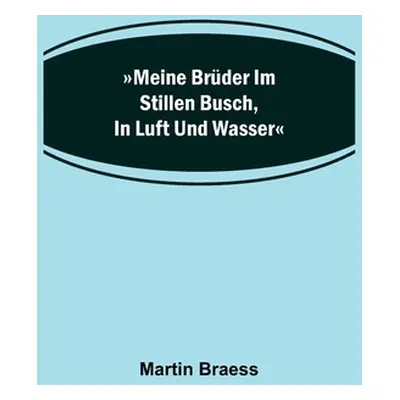 »Meine Brüder Im Stillen Busch, In Luft Und Wasser«

Martin Braess